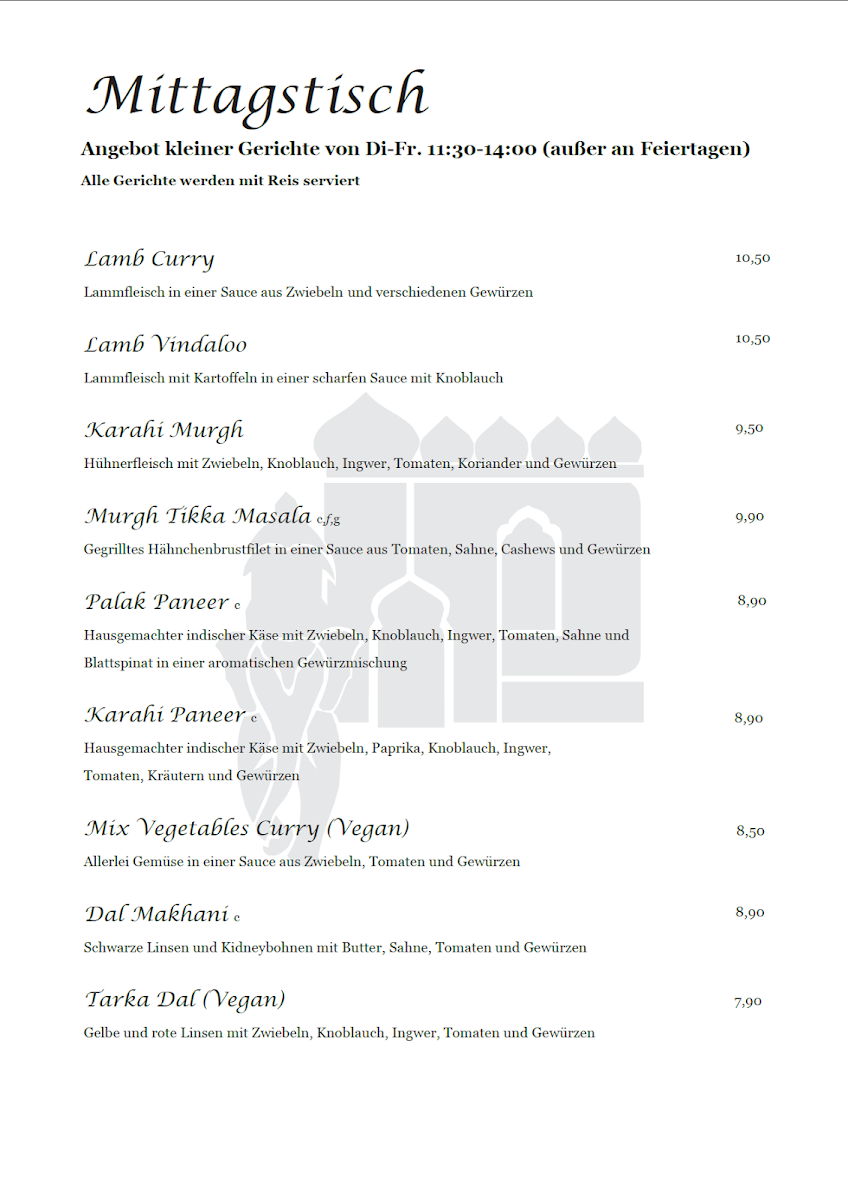 Mittagstisch

Angebot kleiner Gerichte von Di-Fr. 11:30-14:00 (außer an Feiertagen)

Alle Gerichte werden mit Reis serviert

Lamb Curry 10,50

Lammfleisch in einer Sauce aus Zwiebeln und verschiedenen Gewürzen

Lamb Vindaloo 10,50

Lammfleisch mit Kartoffeln in einer scharfen Sauce mit Knoblauch

Karahi Murgh 9,50

Hühnerfleisch mit Zwiebeln, Knoblauch, Ingwer, Tomaten, Koriander und Gewürzen

Murgh Tikka Masala c,f,g 9,90

Gegrilltes Hähnchenbrustfilet in einer Sauce aus Tomaten, Sahne, Cashews und Gewürzen

Palak Paneer c 8,90

Hausgemachter indischer Käse mit Zwiebeln, Knoblauch, Ingwer, Tomaten, Sahne und Blattspinat in einer aromatischen Gewürzmischung

Karahi Paneer c 8,90

Hausgemachter indischer Käse mit Zwiebeln, Paprika, Knoblauch, Ingwer, Tomaten, Kräutern und Gewürzen

Mix Vegetables Curry (Vegan) 8,50

Allerlei Gemüse in einer Sauce aus Zwiebeln, Tomaten und Gewürzen

Dal Makhani c 8,90

Schwarze Linsen und Kidneybohnen mit Butter, Sahne, Tomaten und Gewürzen

Tarka Dal (Vegan) 7,90

Gelbe und rote Linsen mit Zwiebeln, Knoblauch, Ingwer, Tomaten und Gewürzen